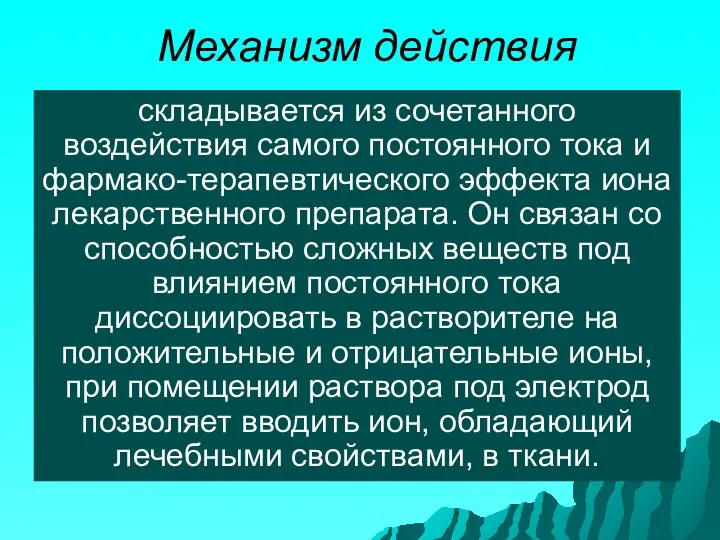 Механизм действия

складывается из сочетанного воздействия самого постоянного тока и фармако-терапевтического эффекта иона лекарственного препарата. Он связан со способностью сложных веществ под влиянием постоянного тока диссоциировать в растворителе на положительные и отрицательные ионы, при помещении раствора под электрод позволяет вводить ион, обладающий лечебными свойствами, в ткани.